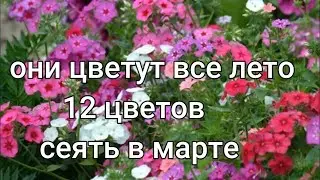 они цветут все лето
12 цветов
сеять в марте